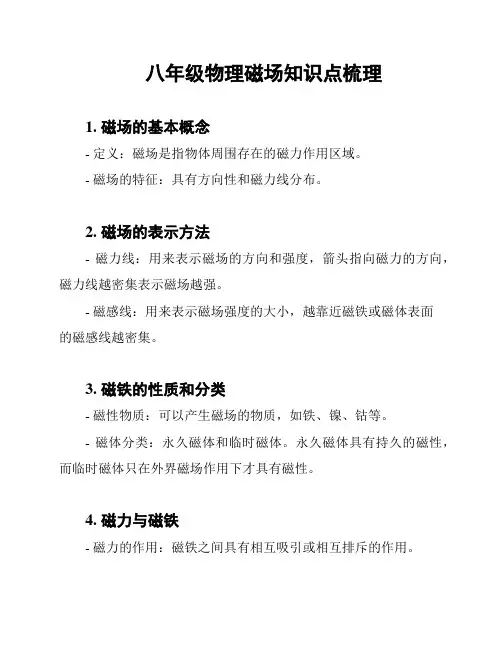 八年级物理磁场知识点梳理

1. 磁场的基本概念

- 定义：磁场是指物体周围存在的磁力作用区域。

- 磁场的特征：具有方向性和磁力线分布。

2. 磁场的表示方法

- 磁力线：用来表示磁场的方向和强度，箭头指向磁力的方向，磁力线越密集表示磁场越强。

- 磁感线：用来表示磁场强度的大小，越靠近磁铁或磁体表面的磁感线越密集。

3. 磁铁的性质和分类

- 磁性物质：可以产生磁场的物质，如铁、镍、钴等。

- 磁体分类：永久磁体和临时磁体。永久磁体具有持久的磁性，而临时磁体只在外界磁场作用下才具有磁性。

4. 磁力与磁铁

- 磁力的作用：磁铁之间具有相互吸引或相互排斥的作用。